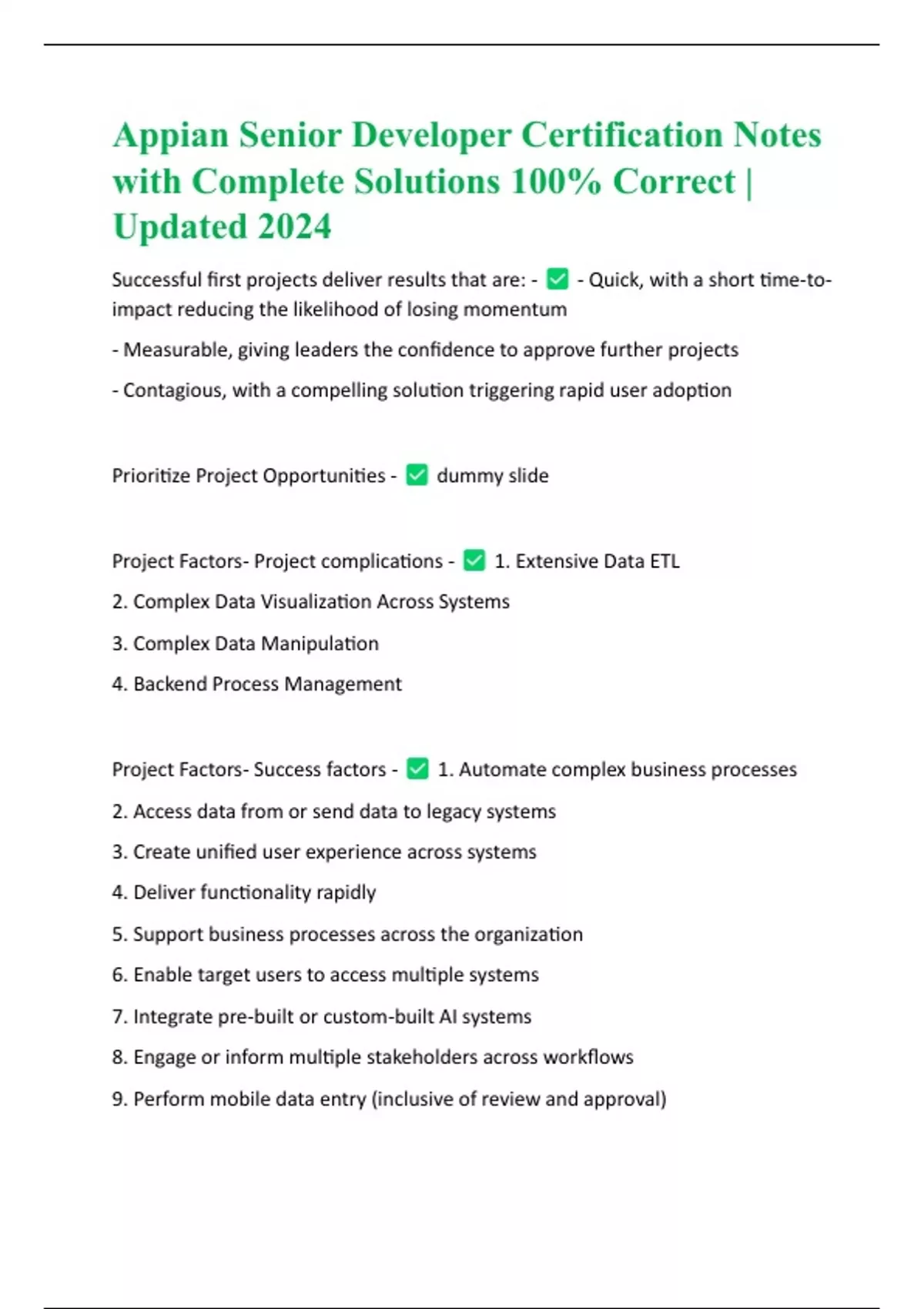 Appian Senior Developer Certification Notes with Complete Solutions 100% Correct | Updated 2024

Successful first projects deliver results that are: - ✅ - Quick, with a short time-to-impact reducing the likelihood of losing momentum

- Measurable, giving leaders the confidence to approve further projects

- Contagious, with a compelling solution triggering rapid user adoption

Prioritize Project Opportunities - ✅ dummy slide

Project Factors- Project complications - ✅ 1. Extensive Data ETL

2. Complex Data Visualization Across Systems

3. Complex Data Manipulation

4. Backend Process Management

Project Factors- Success factors - ✅ 1. Automate complex business processes

2. Access data from or send data to legacy systems

3. Create unified user experience across systems

4. Deliver functionality rapidly

5. Support business processes across the organization

6. Enable target users to access multiple systems

7. Integrate pre-built or custom-built AI systems

8. Engage or inform multiple stakeholders across workflows

9. Perform mobile data entry (inclusive of review and approval)